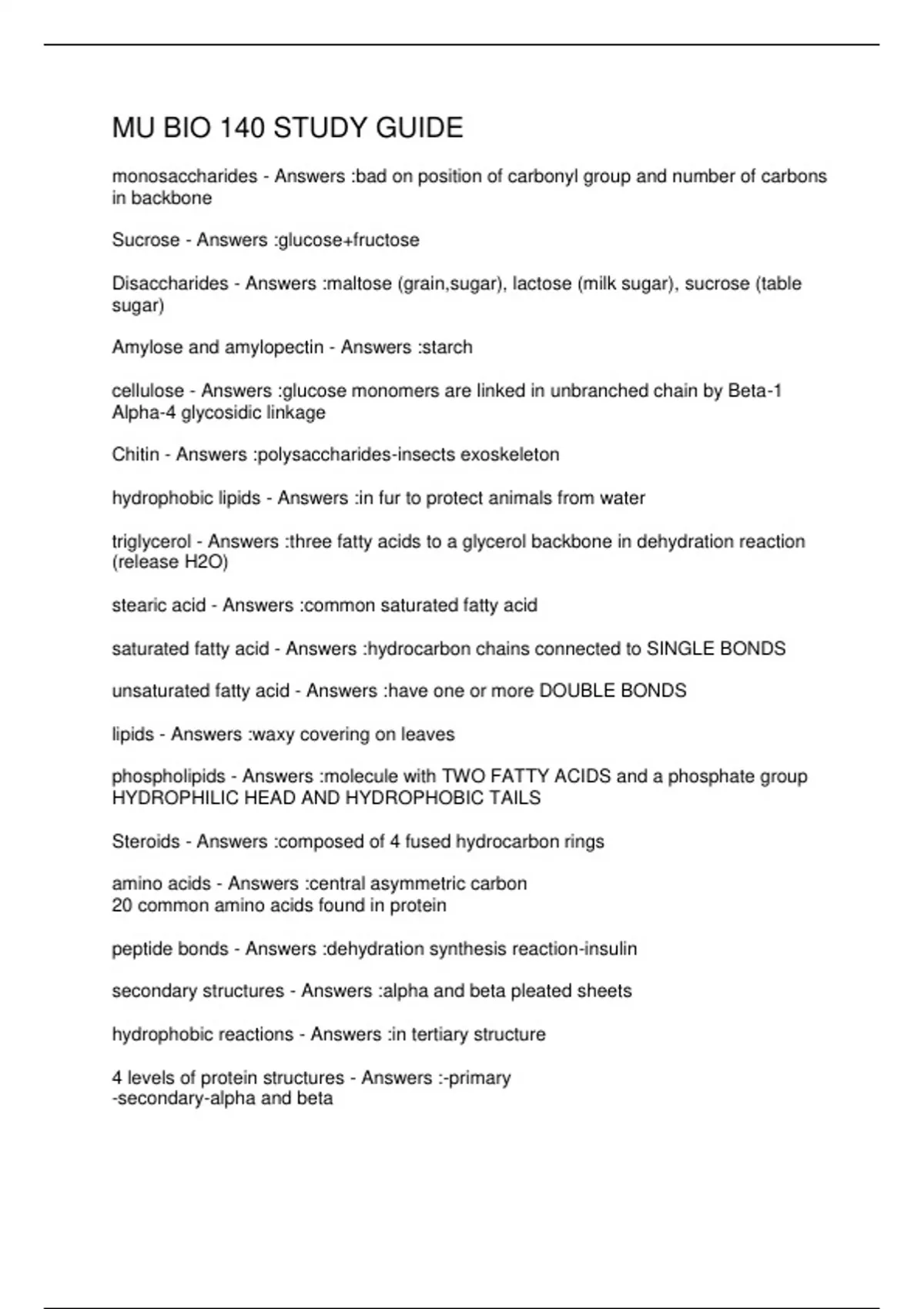 MU BIO 140 STUDY GUIDE

monosaccharides - Answers :bad on position of carbonyl group and number of carbons in backbone

Sucrose - Answers :glucose+fructose

Disaccharides - Answers :maltose (grain,sugar), lactose (milk sugar), sucrose (table sugar)

Amylose and amylopectin - Answers :starch

cellulose - Answers :glucose monomers are linked in unbranched chain by Beta-1 Alpha-4 glycosidic linkage

Chitin - Answers :polysaccharides-insects exoskeleton

hydrophobic lipids - Answers :in fur to protect animals from water

triglycerol - Answers :three fatty acids to a glycerol backbone in dehydration reaction (release H2O)

stearic acid - Answers :common saturated fatty acid

saturated fatty acid - Answers :hydrocarbon chains connected to SINGLE BONDS

unsaturated fatty acid - Answers :have one or more DOUBLE BONDS

lipids - Answers :waxy covering on leaves

phospholipids - Answers :molecule with TWO FATTY ACIDS and a phosphate group HYDROPHILIC HEAD AND HYDROPHOBIC TAILS

Steroids - Answers :composed of 4 fused hydrocarbon rings

amino acids - Answers :central asymmetric carbon
20 common amino acids found in protein

peptide bonds - Answers :dehydration synthesis reaction-insulin

secondary structures - Answers :alpha and beta pleated sheets

hydrophobic reactions - Answers :in tertiary structure

4 levels of protein structures - Answers :-primary
-secondary-alpha and beta